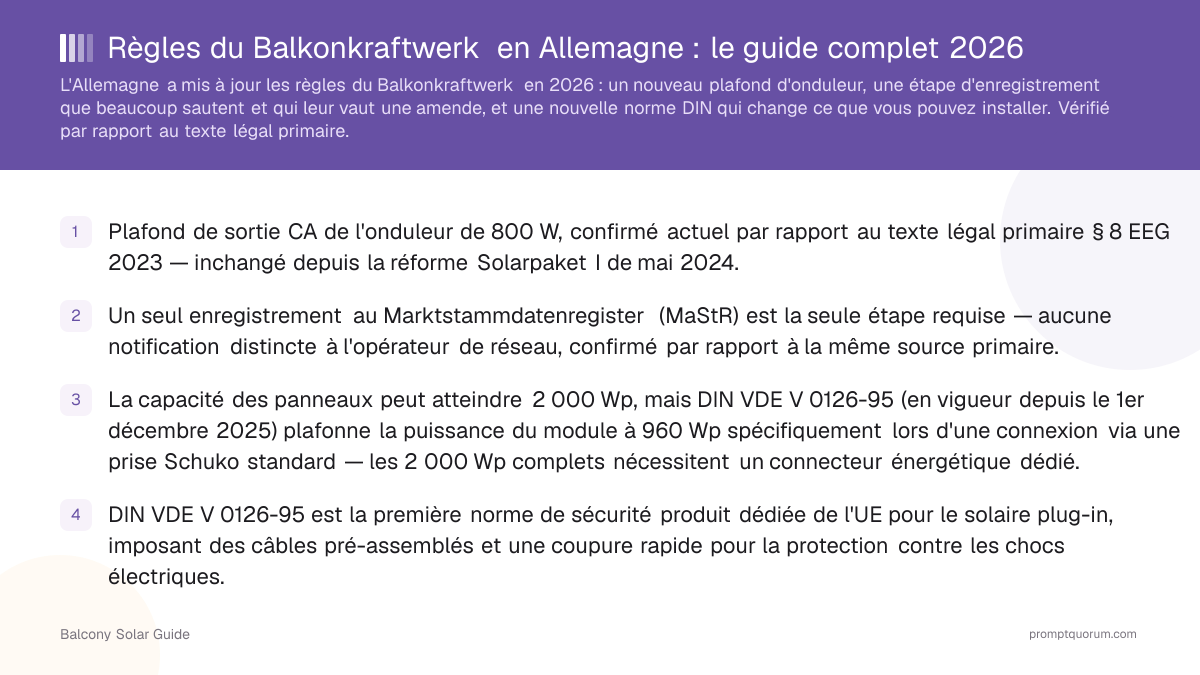 Règles du Balkonkraftwerk en Allemagne : le guide complet 2026

L'Allemagne a mis à jour les règles du Balkonkraftwerk en 2026 : un nouveau plafond d'onduleur, une étape d'enregistrement que beaucoup sautent et qui leur vaut une amende, et une nouvelle norme DIN qui change ce que vous pouvez installer. Vérifié par rapport au texte légal primaire.

1 Plafond de sortie CA de l'onduleur de 800 W, confirmé actuel par rapport au texte légal primaire § 8 EEG 2023 — inchangé depuis la réforme Solarpaket I de mai 2024.

2 Un seul enregistrement au Marktstammdatenregister (MaStR) est la seule étape requise — aucune notification distincte à l'opérateur de réseau, confirmé par rapport à la même source primaire.

3 La capacité des panneaux peut atteindre 2 000 Wp, mais DIN VDE V 0126-95 (en vigueur depuis le 1er décembre 2025) plafonne la puissance du module à 960 Wp spécifiquement lors d'une connexion via une prise Schuko standard — les 2 000 Wp complets nécessitent un connecteur énergétique dédié.

4 DIN VDE V 0126-95 est la première norme de sécurité produit dédiée de l'UE pour le solaire plug-in, imposant des câbles pré-assemblés et une coupure rapide pour la protection contre les chocs électriques.

Balcony Solar Guide

promptquorum.com